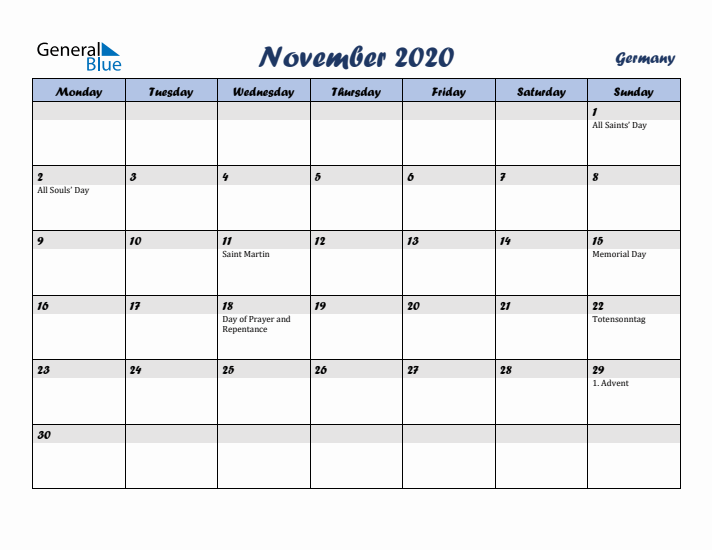 General Blue

November 2020

Germany

| Monday | Tuesday | Wednesday | Thursday | Friday | Saturday | Sunday |
|---|---|---|---|---|---|---|
| | | | | | | 1 All Saints' Day |
| 2 All Souls' Day | 3 | 4 | 5 | 6 | 7 | 8 |
| 9 | 10 | 11 Saint Martin | 12 | 13 | 14 | 15 Memorial Day |
| 16 | 17 | 18 Day of Prayer and Repentance | 19 | 20 | 21 | 22 Totensonntag |
| 23 | 24 | 25 | 26 | 27 | 28 | 29 1. Advent |
| 30 | | | | | | |